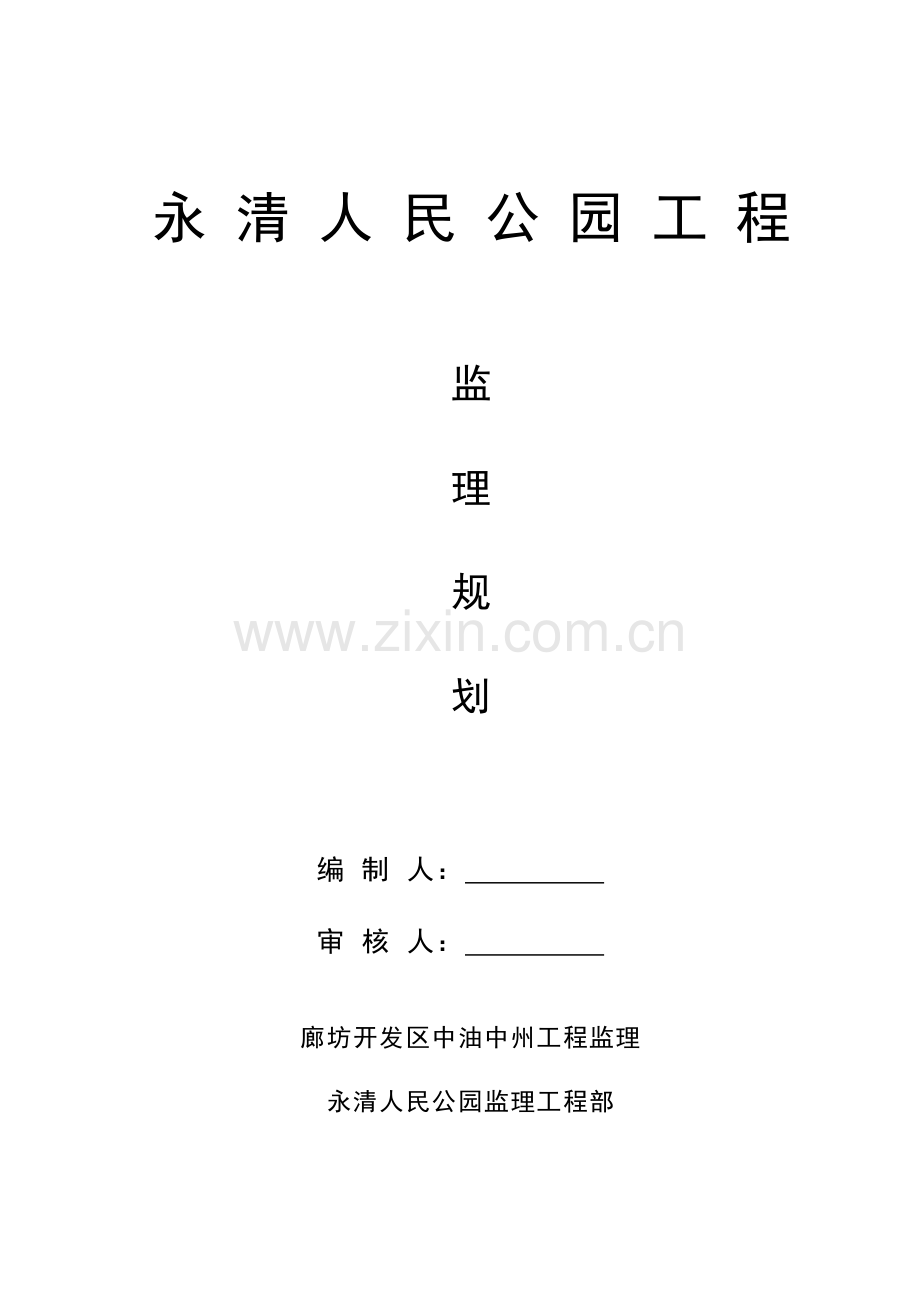 永清人民公园工程

监

理

规

划

编制人：____

审核人：____

廊坊开发区中油中州工程监理

永清人民公园监理工程部

www.zixin.com.cn